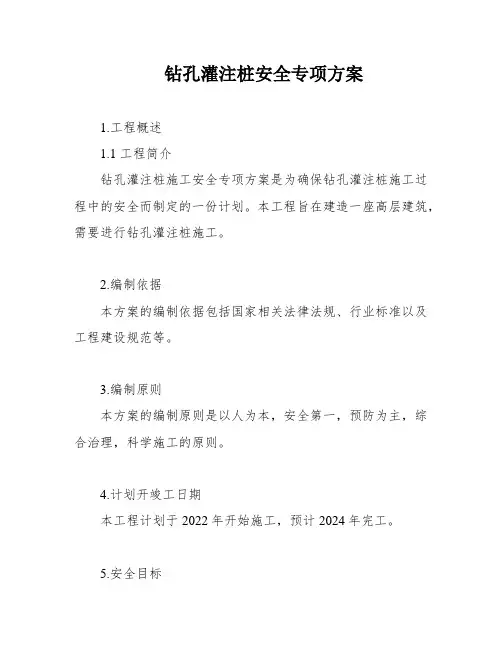 钻孔灌注桩安全专项方案

1.工程概述

1.1 工程简介

钻孔灌注桩施工安全专项方案是为确保钻孔灌注桩施工过程中的安全而制定的一份计划。本工程旨在建造一座高层建筑，需要进行钻孔灌注桩施工。

2.编制依据

本方案的编制依据包括国家相关法律法规、行业标准以及工程建设规范等。

3.编制原则

本方案的编制原则是以人为本，安全第一，预防为主，综合治理，科学施工的原则。

4.计划开竣工日期

本工程计划于 2022 年开始施工，预计 2024 年完工。

5.安全目标